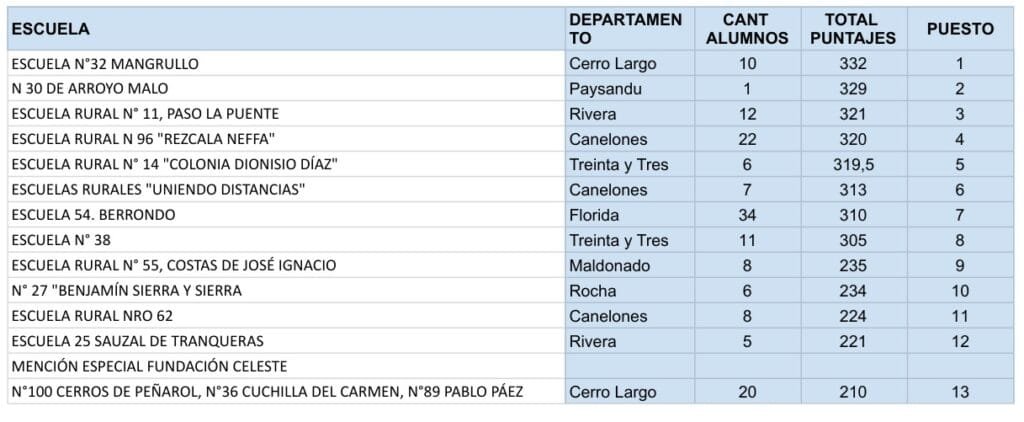 | ESCUELA | DEPARTAMENTO | CANT ALUMNOS | TOTAL PUNTAJES | PUESTO |
|---|---|---|---|---|
| ESCUELA N°32 MANGRULLO | Cerro Largo | 10 | 332 | 1 |
| N 30 DE ARROYO MALO | Paysandu | 1 | 329 | 2 |
| ESCUELA RURAL N° 11, PASO LA PUENTE | Rivera | 12 | 321 | 3 |
| ESCUELA RURAL N 96 "REZCALA NEFFA" | Canelones | 22 | 320 | 4 |
| ESCUELA RURAL N° 14 "COLONIA DIONISIO DÍAZ" | Treinta y Tres | 6 | 319,5 | 5 |
| ESCUELAS RURALES "UNIENDO DISTANCIAS" | Canelones | 7 | 313 | 6 |
| ESCUELA 54. BERRONDO | Florida | 34 | 310 | 7 |
| ESCUELA N° 38 | Treinta y Tres | 11 | 305 | 8 |
| ESCUELA RURAL N° 55, COSTAS DE JOSÉ IGNACIO | Maldonado | 8 | 235 | 9 |
| N° 27 "BENJAMÍN SIERRA Y SIERRA | Rocha | 6 | 234 | 10 |
| ESCUELA RURAL NRO 62 | Canelones | 8 | 224 | 11 |
| ESCUELA 25 SAUZAL DE TRANQUERAS | Rivera | 5 | 221 | 12 |
| MENCIÓN ESPECIAL FUNDACIÓN CELESTE | | | | |
| N°100 CERROS DE PEÑAROL, N°36 CUCHILLA DEL CARMEN, N°89 PABLO PÁEZ | Cerro Largo | 20 | 210 | 13 |